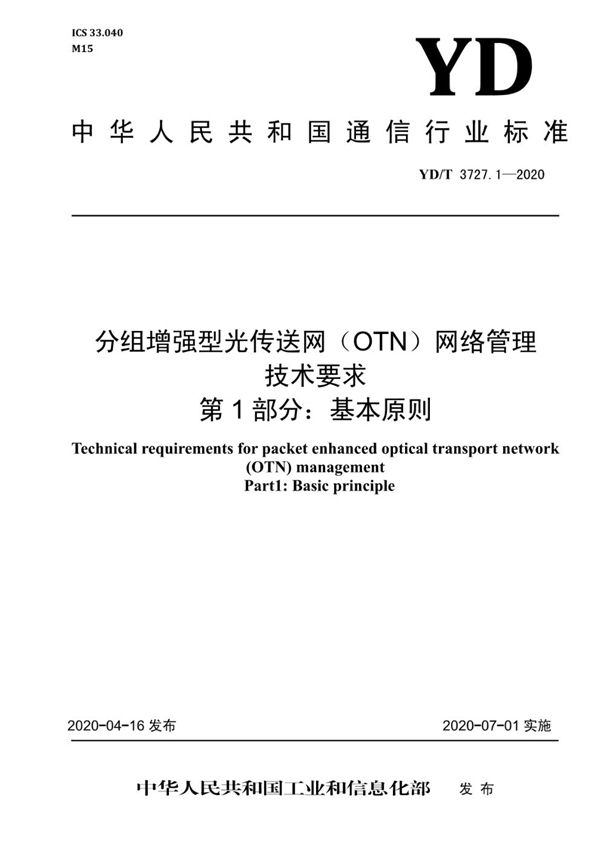 ICS 33.040
M15

YD

中华人民共和国通信行业标准

YD/T 3727.1—2020

分组增强型光传送网（OTN）网络管理技术要求
第1部分：基本原则

Technical requirements for packet enhanced optical transport network (OTN) management
Part1: Basic principle

2020-04-16 发布

2020-07-01 实施

中华人民共和国工业和信息化部 发布